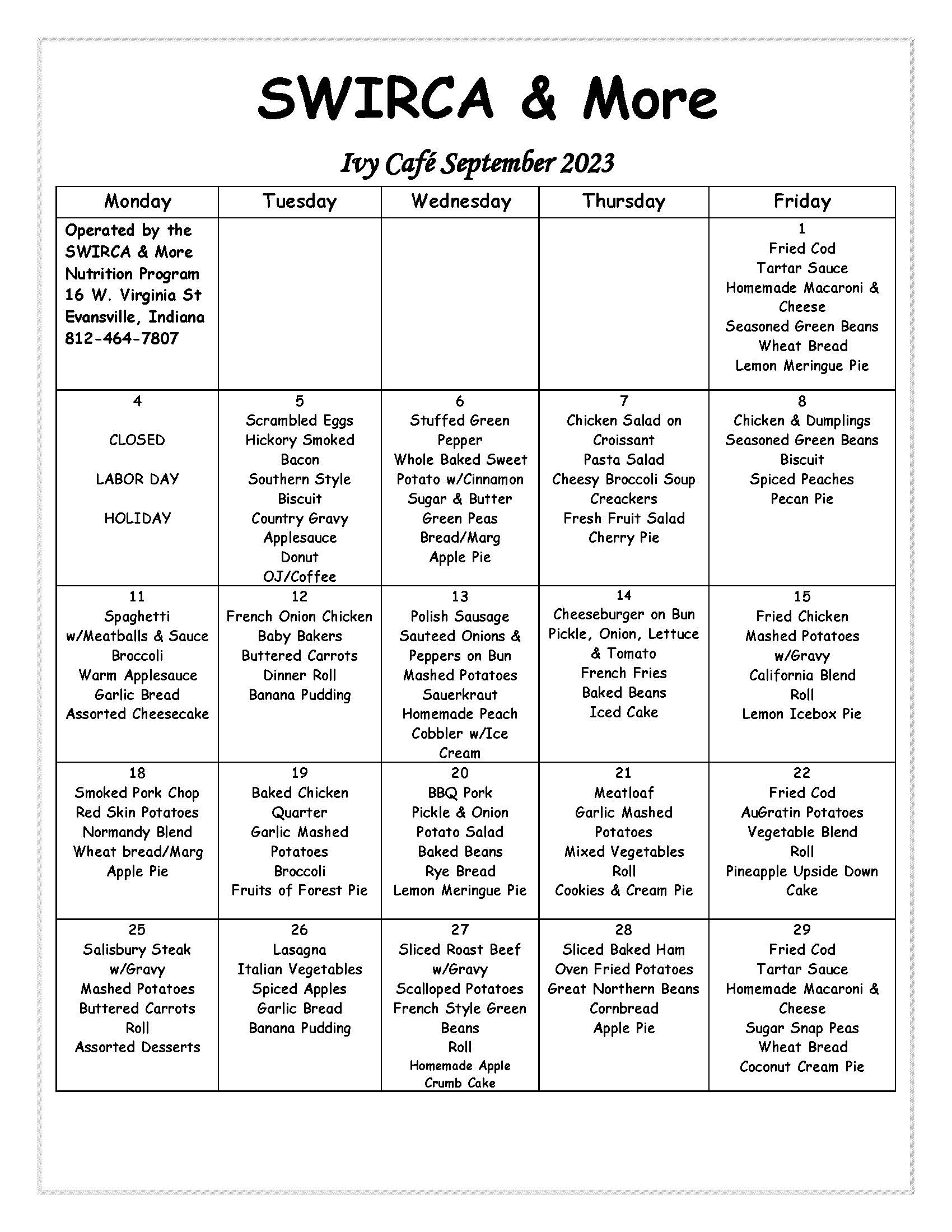 SWIRCA & More

Ivy Café September 2023

| Monday | Tuesday | Wednesday | Thursday | Friday |
|---|---|---|---|---|
| Operated by the SWIRCA & More Nutrition Program 16 W. Virginia St Evansville, Indiana 812-464-7807 | | | | 1 Fried Cod Tartar Sauce Homemade Macaroni & Cheese Seasoned Green Beans Wheat Bread Lemon Meringue Pie |
| 4 CLOSED LABOR DAY HOLIDAY | 5 Scrambled Eggs Hickory Smoked Bacon Southern Style Biscuit Country Gravy Applesauce Donut OJ/Coffee | 6 Stuffed Green Pepper Whole Baked Sweet Potato w/Cinnamon Sugar & Butter Green Peas Bread/Marg Apple Pie | 7 Chicken Salad on Croissant Pasta Salad Cheesy Broccoli Soup Creackers Fresh Fruit Salad Cherry Pie | 8 Chicken & Dumplings Seasoned Green Beans Biscuit Spiced Peaches Pecan Pie |
| 11 Spaghetti w/Meatballs & Sauce Broccoli Warm Applesauce Garlic Bread Assorted Cheesecake | 12 French Onion Chicken Baby Bakers Buttered Carrots Dinner Roll Banana Pudding | 13 Polish Sausage Sauteed Onions & Peppers on Bun Mashed Potatoes Sauerkraut Homemade Peach Cobbler w/Ice Cream | 14 Cheeseburger on Bun Pickle, Onion, Lettuce & Tomato French Fries Baked Beans Iced Cake | 15 Fried Chicken Mashed Potatoes w/Gravy California Blend Roll Lemon Icebox Pie |
| 18 Smoked Pork Chop Red Skin Potatoes Normandy Blend Wheat bread/Marg Apple Pie | 19 Baked Chicken Quarter Garlic Mashed Potatoes Broccoli Fruits of Forest Pie | 20 BBQ Pork Pickle & Onion Potato Salad Baked Beans Rye Bread Lemon Meringue Pie | 21 Meatloaf Garlic Mashed Potatoes Mixed Vegetables Roll Cookies & Cream Pie | 22 Fried Cod AuGratin Potatoes Vegetable Blend Roll Pineapple Upside Down Cake |
| 25 Salisbury Steak w/Gravy Mashed Potatoes Buttered Carrots Roll Assorted Desserts | 26 Lasagna Italian Vegetables Spiced Apples Garlic Bread Banana Pudding | 27 Sliced Roast Beef w/Gravy Scalloped Potatoes French Style Green Beans Roll Homemade Apple Crumb Cake | 28 Sliced Baked Ham Oven Fried Potatoes Great Northern Beans Cornbread Apple Pie | 29 Fried Cod Tartar Sauce Homemade Macaroni & Cheese Sugar Snap Peas Wheat Bread Coconut Cream Pie |